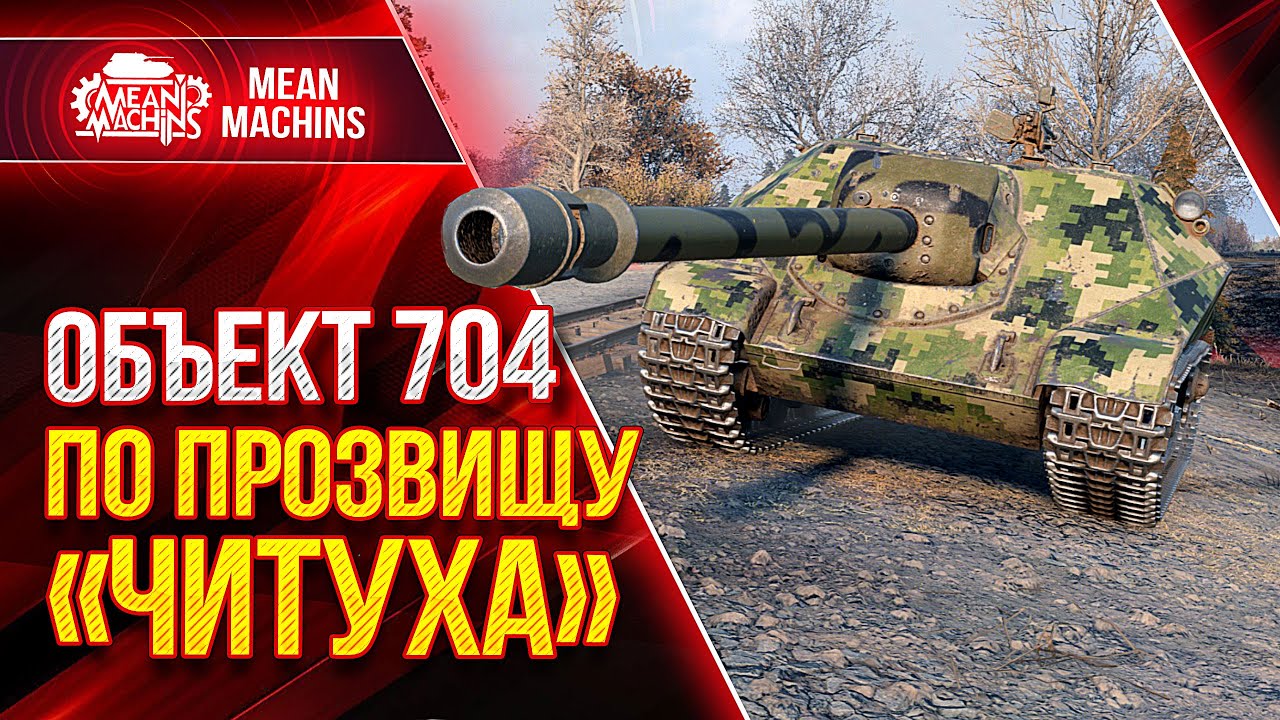 MEAN MACHINS

MEAN MACHINS

ОБЪЕКТ 704
ПО ПРОЗВИЩУ
«ЧИТУХА»